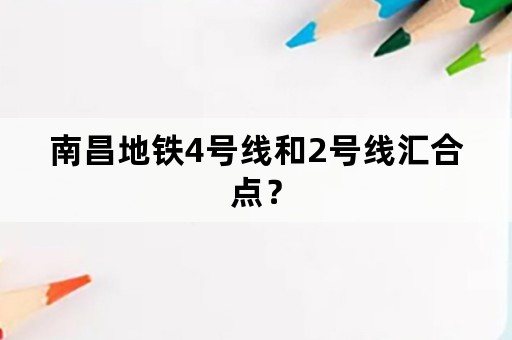 南昌地铁4号线和2号线汇合点？